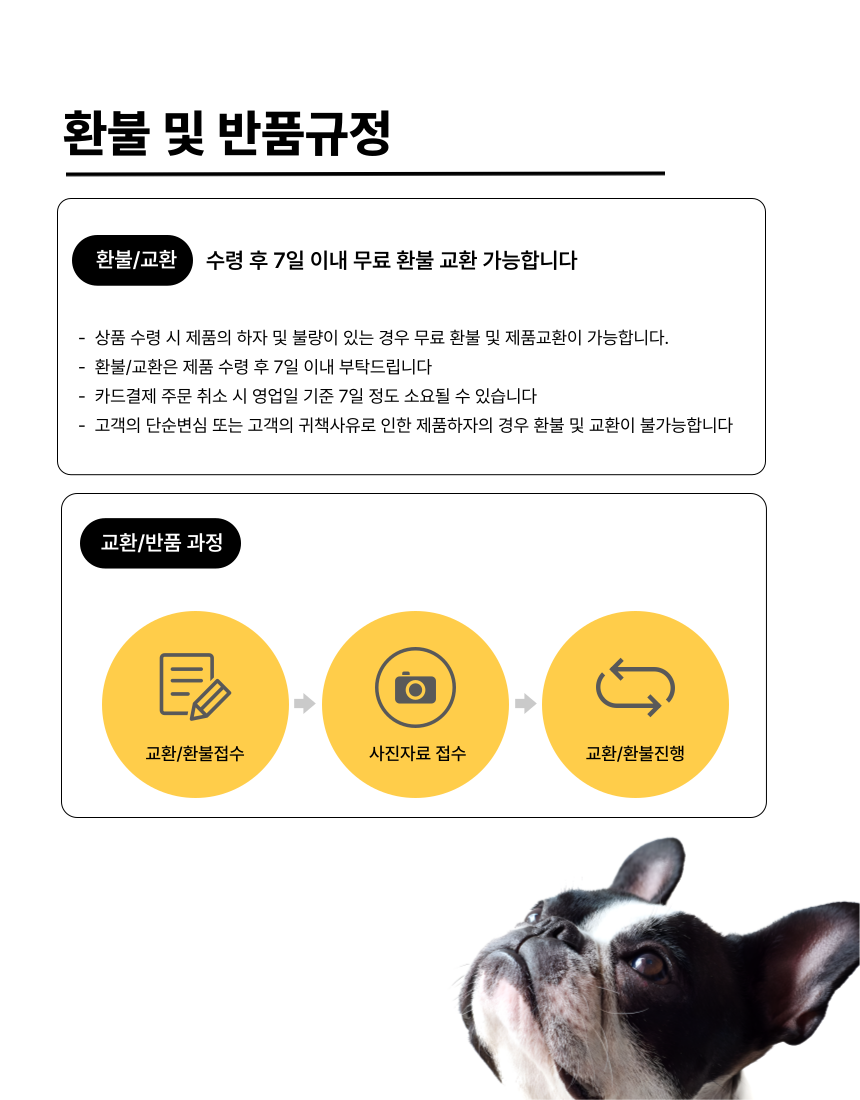 환불 및 반품규정

환불/교환 수령 후 7일 이내 무료 환불 교환 가능합니다

- 상품 수령 시 제품의 하자 및 불량이 있는 경우 무료 환불 및 제품교환이 가능합니다.
- 환불/교환은 제품 수령 후 7일 이내 부탁드립니다
- 카드결제 주문 취소 시 영업일 기준 7일 정도 소요될 수 있습니다
- 고객의 단순변심 또는 고객의 귀책사유로 인한 제품하자의 경우 환불 및 교환이 불가능합니다

교환/반품 과정

교환/환불접수

사진자료 접수

교환/환불진행